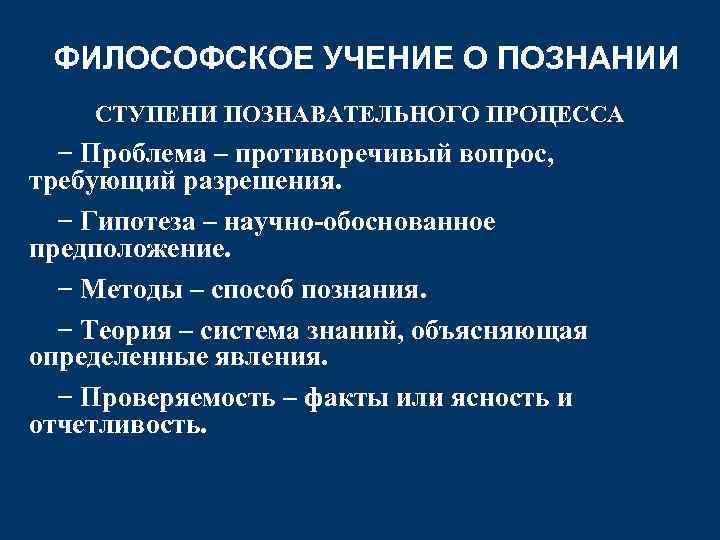 ФИЛОСОФСКОЕ УЧЕНИЕ О ПОЗНАНИИ

СТУПЕНИ ПОЗНАВАТЕЛЬНОГО ПРОЦЕССА

− Проблема – противоречивый вопрос, требующий разрешения.

− Гипотеза – научно-обоснованное предположение.

− Методы – способ познания.

− Теория – система знаний, объясняющая определенные явления.

− Проверяемость – факты или ясность и отчетливость.